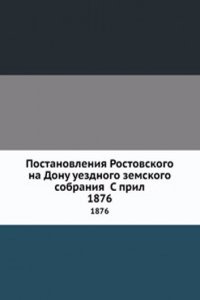 Постановления Ростовского на Дону уездного земского собрания С прил
1876

1876